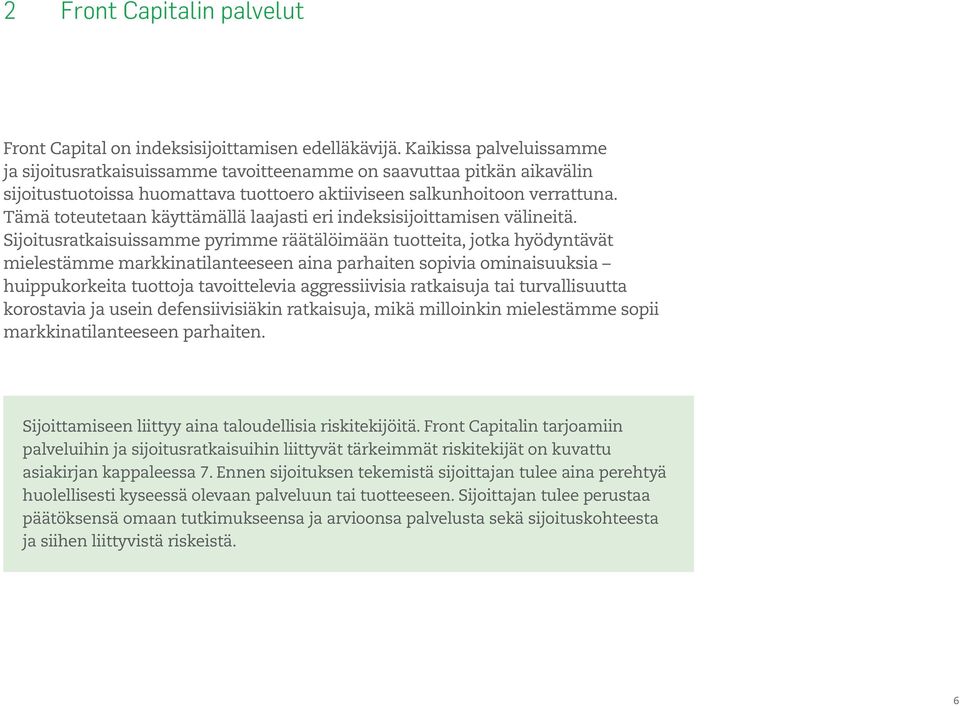 2 Front Capitalin palvelut

Front Capital on indeksisijoittamisen edelläkävijä. Kaikissa palveluissamme ja sijoitusratkaisuissamme tavoitteenamme on saavuttaa pitkän aikavälin sijoitustuotoissa huomattava tuottoero aktiiviseen salkunhoitoon verrattuna. Tämä toteutetaan käyttämällä laajasti eri indeksisijoittamisen välineitä. Sijoitusratkaisuissamme pyrimme räätälöimään tuotteita, jotka hyödyntävät mielestämme markkinatilanteeseen aina parhaiten sopivia ominaisuuksia – huippukorkeita tuottoja tavoittelevia aggressiivisia ratkaisuja tai turvallisuutta korostavia ja usein defensiivisiäkin ratkaisuja, mikä milloinkin mielestämme sopii markkinatilanteeseen parhaiten.

Sijoittamiseen liittyy aina taloudellisia riskitekijöitä. Front Capitalin tarjoamiin palveluihin ja sijoitusratkaisuihin liittyvät tärkeimmät riskitekijät on kuvattu asiakirjan kappaleessa 7. Ennen sijoituksen tekemistä sijoittajan tulee aina perehtyä huolellisesti kyseessä olevaan palveluun tai tuotteeseen. Sijoittajan tulee perustaa päätöksensä omaan tutkimukseensa ja arvioonsa palvelusta sekä sijoituskohteesta ja siihen liittyvistä riskeistä.

6